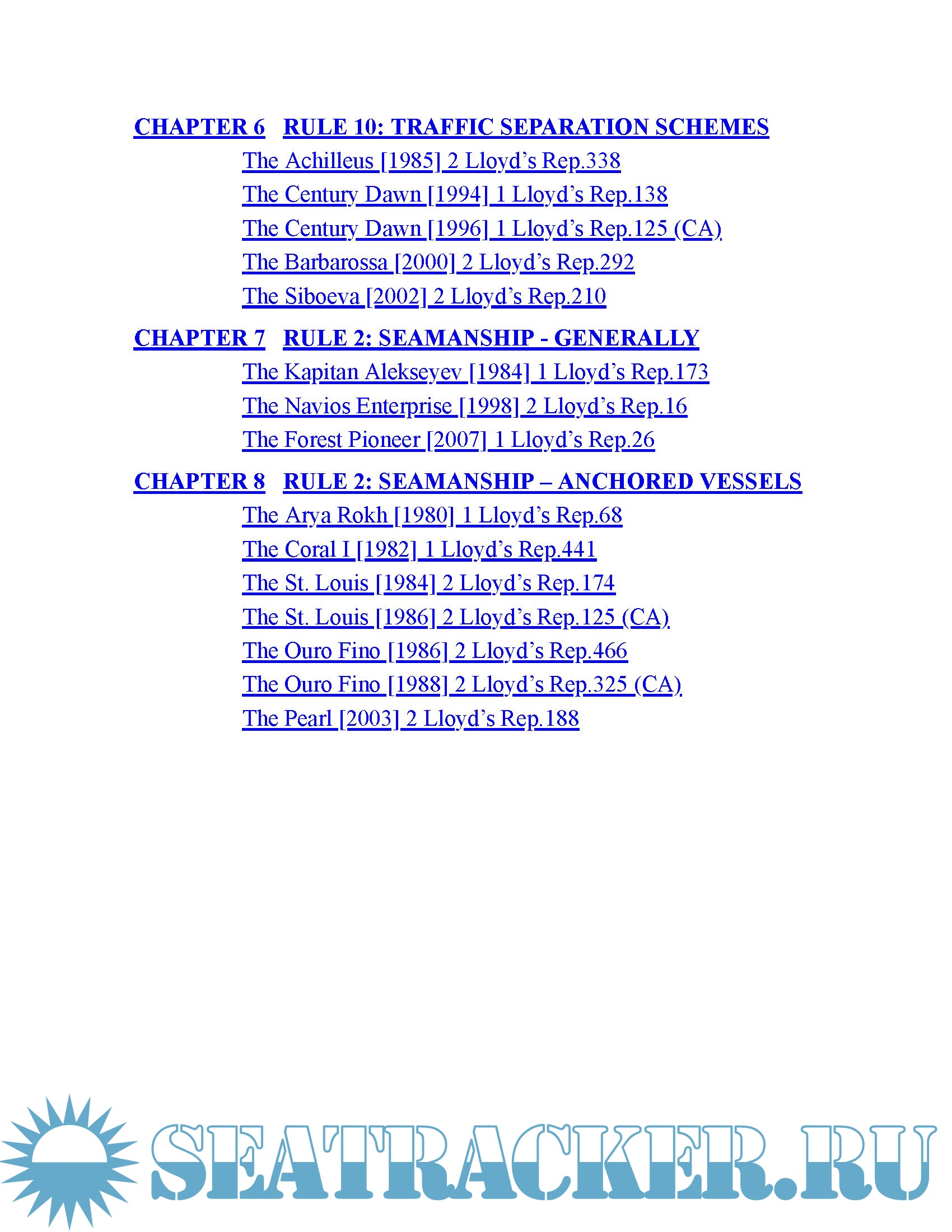 CHAPTER 6 RULE 10: TRAFFIC SEPARATION SCHEMES

The Achilleus [1985] 2 Lloyd's Rep.338

The Century Dawn [1994] 1 Lloyd's Rep.138

The Century Dawn [1996] 1 Lloyd's Rep.125 (CA)

The Barbarossa [2000] 2 Lloyd's Rep.292

The Siboeva [2002] 2 Lloyd's Rep.210

CHAPTER 7 RULE 2: SEAMANSHIP - GENERALLY

The Kapitan Alekseyev [1984] 1 Lloyd's Rep.173

The Navios Enterprise [1998] 2 Lloyd's Rep.16

The Forest Pioneer [2007] 1 Lloyd's Rep.26

CHAPTER 8 RULE 2: SEAMANSHIP – ANCHORED VESSELS

The Arya Rokh [1980] 1 Lloyd's Rep.68

The Coral I [1982] 1 Lloyd's Rep.441

The St. Louis [1984] 2 Lloyd's Rep.174

The St. Louis [1986] 2 Lloyd's Rep.125 (CA)

The Ouro Fino [1986] 2 Lloyd's Rep.466

The Ouro Fino [1988] 2 Lloyd's Rep.325 (CA)

The Pearl [2003] 2 Lloyd's Rep.188

SEATRACKER.RU